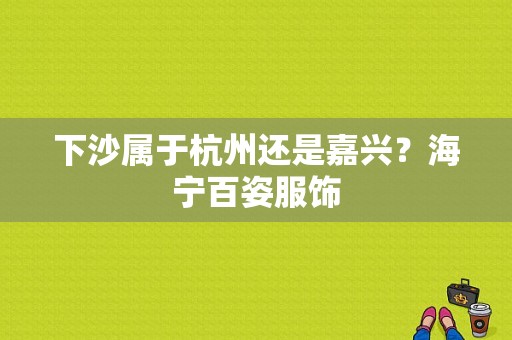 下沙属于杭州还是嘉兴？海宁百姿服饰